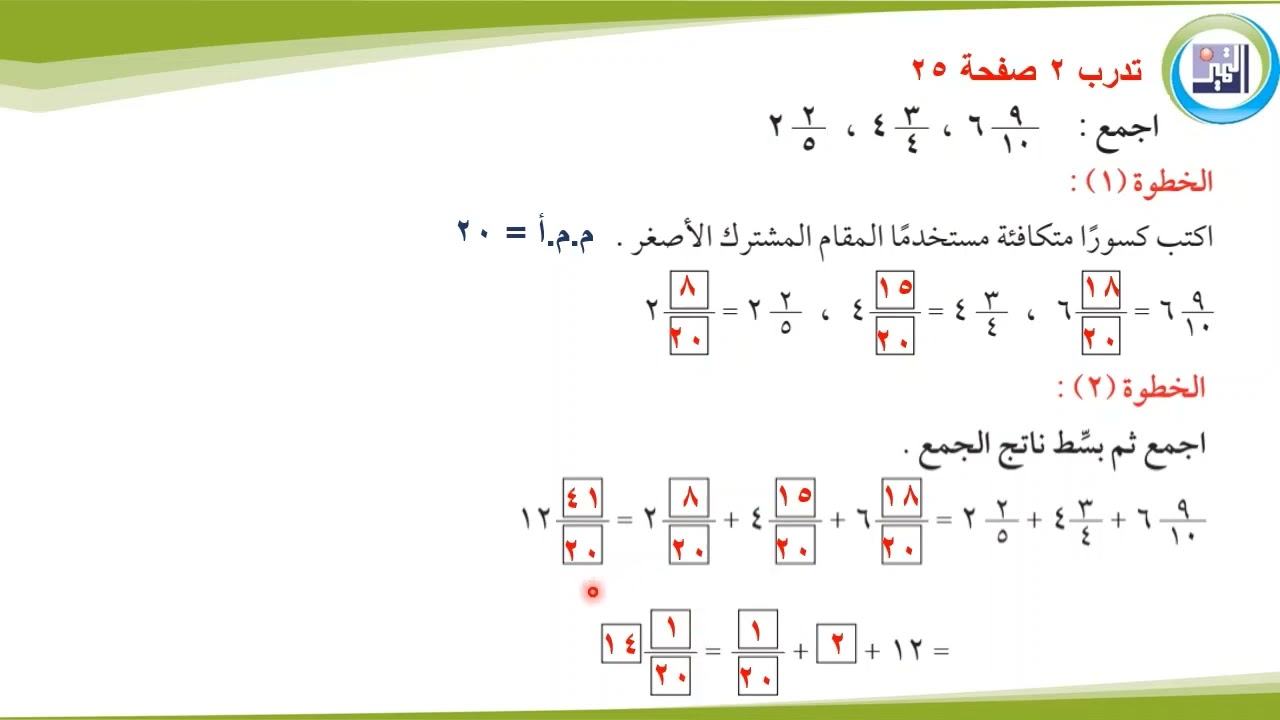 تدرب ٢ صفحة ٢٥

اجمع : $٦\frac{٩}{١٠}$ ، $٤\frac{٣}{٤}$ ، $٢\frac{٢}{٥}$

الخطوة (١) :

اكتب كسورًا متكافئة مستخدمًا المقام المشترك الأصغر . م.م.أ = ٢٠

$٦\frac{٩}{١٠} = ٦\frac{١٨}{٢٠}$ ، $٤\frac{٣}{٤} = ٤\frac{١٥}{٢٠}$ ، $٢\frac{٢}{٥} = ٢\frac{٨}{٢٠}$

الخطوة (٢) :

اجمع ثم بسِّط ناتج الجمع .

$٦\frac{٩}{١٠} + ٤\frac{٣}{٤} + ٢\frac{٢}{٥} = ٦\frac{١٨}{٢٠} + ٤\frac{١٥}{٢٠} + ٢\frac{٨}{٢٠} = ١٢\frac{٤١}{٢٠}$

$= ١٢ + ٢ + \frac{١}{٢٠} = ١٤\frac{١}{٢٠}$